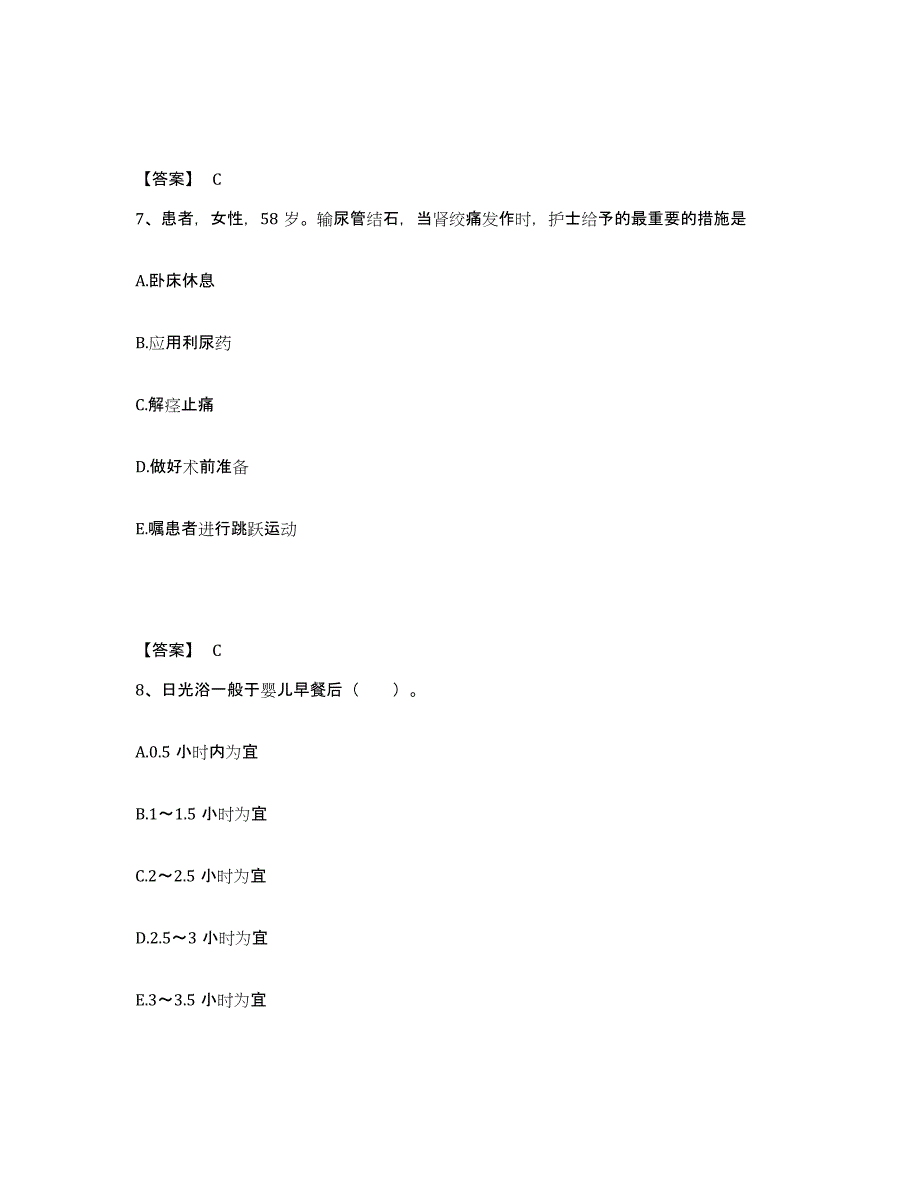 【答案】 C

7、患者，女性，58 岁。输尿管结石，当肾绞痛发作时，护士给予的最重要的措施是

A.卧床休息

B.应用利尿药

C.解痉止痛

D.做好术前准备

E.嘱患者进行跳跃运动

【答案】 C

8、日光浴一般于婴儿早餐后（　　）。

A.0.5 小时内为宜

B.1～1.5 小时为宜

C.2～2.5 小时为宜

D.2.5～3 小时为宜

E.3～3.5 小时为宜